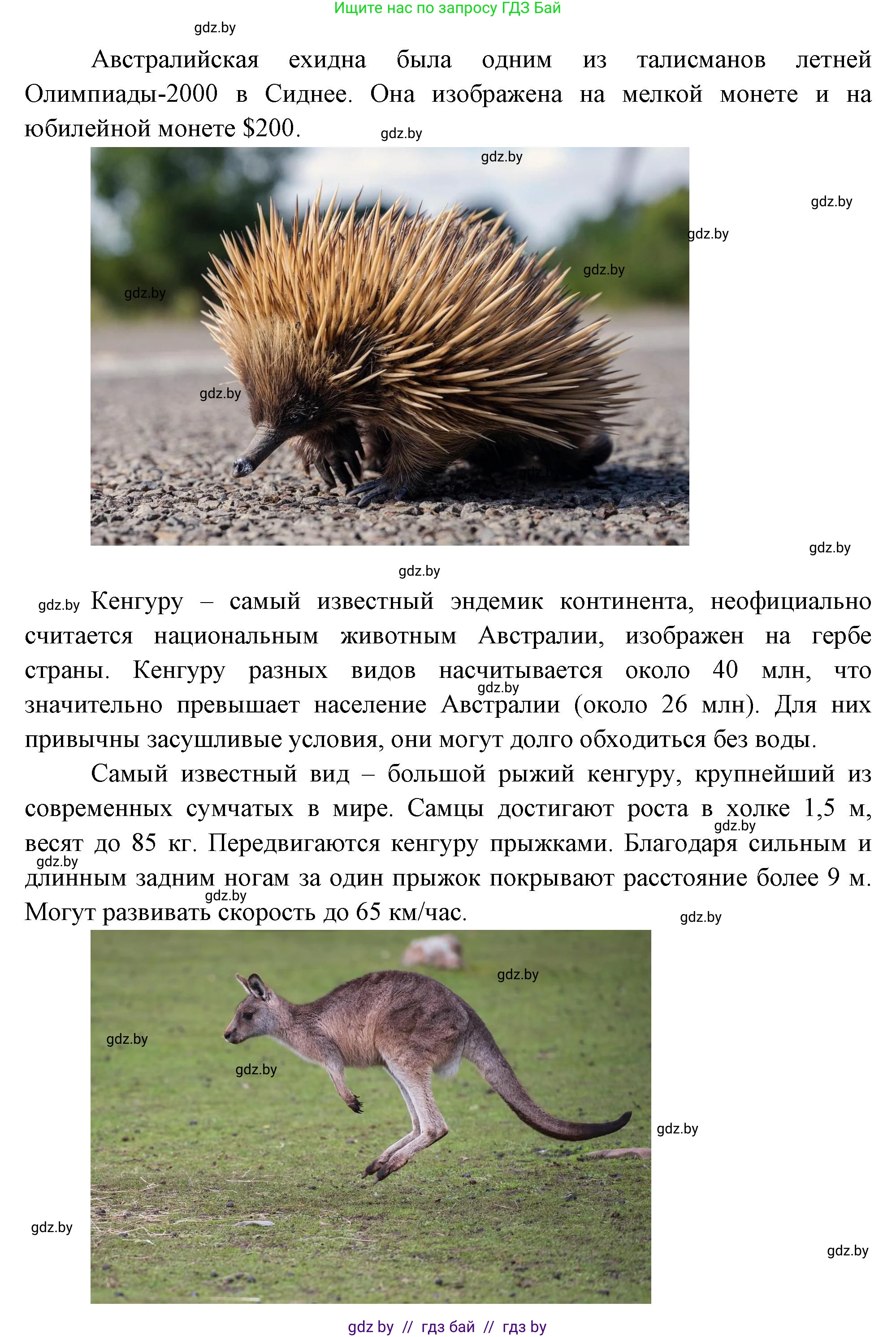 Ищите нас по запросу ГДЗ Бай

Австралийская ехидна была одним из талисманов летней Олимпиады-2000 в Сиднее. Она изображена на мелкой монете и на юбилейной монете $200.

Кенгуру – самый известный эндемик континента, неофициально считается национальным животным Австралии, изображен на гербе страны. Кенгуру разных видов насчитывается около 40 млн, что значительно превышает население Австралии (около 26 млн). Для них привычны засушливые условия, они могут долго обходиться без воды.

Самый известный вид – большой рыжий кенгуру, крупнейший из современных сумчатых в мире. Самцы достигают роста в холке 1,5 м, весят до 85 кг. Передвигаются кенгуру прыжками. Благодаря сильным и длинным задним ногам за один прыжок покрывают расстояние более 9 м. Могут развивать скорость до 65 км/час.

gdz by // гдз бай // гдз by

gdz.by